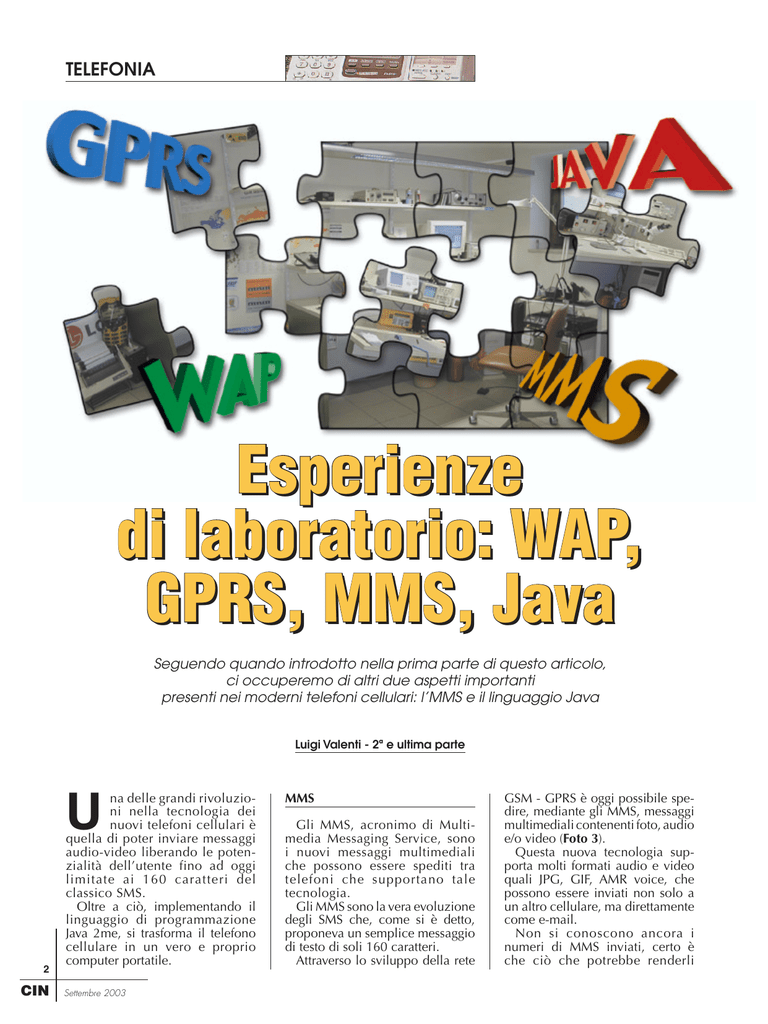 TELEFONIA

GPRS

JAVA

WAP

MMS

Esperienze di laboratorio: WAP, GPRS, MMS, Java

Seguendo quando introdotto nella prima parte di questo articolo, ci occuperemo di altri due aspetti importanti presenti nei moderni telefoni cellulari: l'MMS e il linguaggio Java

Luigi Valenti - 2ª e ultima parte

Una delle grandi rivoluzioni nella tecnologia dei nuovi telefoni cellulari è quella di poter inviare messaggi audio-video liberando le potenzialità dell'utente fino ad oggi limitate ai 160 caratteri del classico SMS.
Oltre a ciò, implementando il linguaggio di programmazione Java 2me, si trasforma il telefono cellulare in un vero e proprio computer portatile.

MMS

Gli MMS, acronimo di Multimedia Messaging Service, sono i nuovi messaggi multimediali che possono essere spediti tra telefoni che supportano tale tecnologia.
Gli MMS sono la vera evoluzione degli SMS che, come si è detto, proponeva un semplice messaggio di testo di soli 160 caratteri.
Attraverso lo sviluppo della rete GSM - GPRS è oggi possibile spedire, mediante gli MMS, messaggi multimediali contenenti foto, audio e/o video (Foto 3).
Questa nuova tecnologia supporta molti formati audio e video quali JPG, GIF, AMR voice, che possono essere inviati non solo a un altro cellulare, ma direttamente come e-mail.
Non si conoscono ancora i numeri di MMS inviati, certo è che ciò che potrebbe renderli

2

CIN Settembre 2003